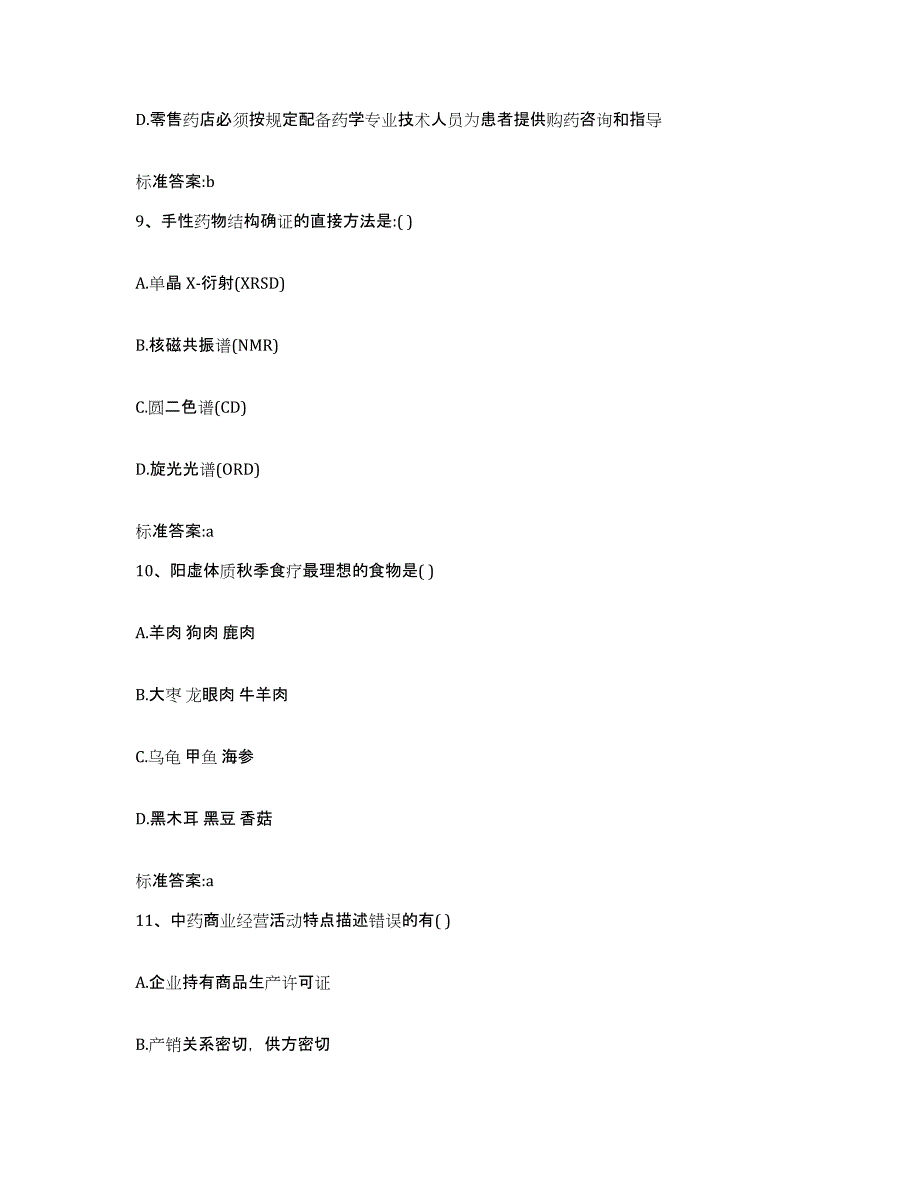 D.零售药店必须按规定配备药学专业技术人员为患者提供购药咨询和指导

标准答案:b

9、手性药物结构确证的直接方法是:( )

A.单晶 X-衍射(XRSD)

B.核磁共振谱(NMR)

C.圆二色谱(CD)

D.旋光光谱(ORD)

标准答案:a

10、阳虚体质秋季食疗最理想的食物是( )

A.羊肉 狗肉 鹿肉

B.大枣 龙眼肉 牛羊肉

C.乌龟 甲鱼 海参

D.黑木耳 黑豆 香菇

标准答案:a

11、中药商业经营活动特点描述错误的有( )

A.企业持有商品生产许可证

B.产销关系密切，供方密切